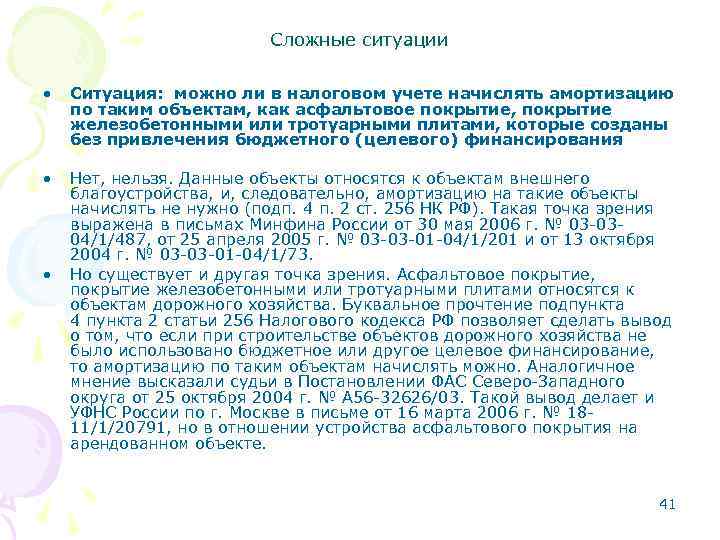 Сложные ситуации

• Ситуация: можно ли в налоговом учете начислять амортизацию по таким объектам, как асфальтовое покрытие, покрытие железобетонными или тротуарными плитами, которые созданы без привлечения бюджетного (целевого) финансирования

• Нет, нельзя. Данные объекты относятся к объектам внешнего благоустройства, и, следовательно, амортизацию на такие объекты начислять не нужно (подп. 4 п. 2 ст. 256 НК РФ). Такая точка зрения выражена в письмах Минфина России от 30 мая 2006 г. № 03-03-04/1/487, от 25 апреля 2005 г. № 03-03-01-04/1/201 и от 13 октября 2004 г. № 03-03-01-04/1/73.

• Но существует и другая точка зрения. Асфальтовое покрытие, покрытие железобетонными или тротуарными плитами относятся к объектам дорожного хозяйства. Буквальное прочтение подпункта 4 пункта 2 статьи 256 Налогового кодекса РФ позволяет сделать вывод о том, что если при строительстве объектов дорожного хозяйства не было использовано бюджетное или другое целевое финансирование, то амортизацию по таким объектам начислять можно. Аналогичное мнение высказали судьи в Постановлении ФАС Северо-Западного округа от 25 октября 2004 г. № А56-32626/03. Такой вывод делает и УФНС России по г. Москве в письме от 16 марта 2006 г. № 18-11/1/20791, но в отношении устройства асфальтового покрытия на арендованном объекте.

41